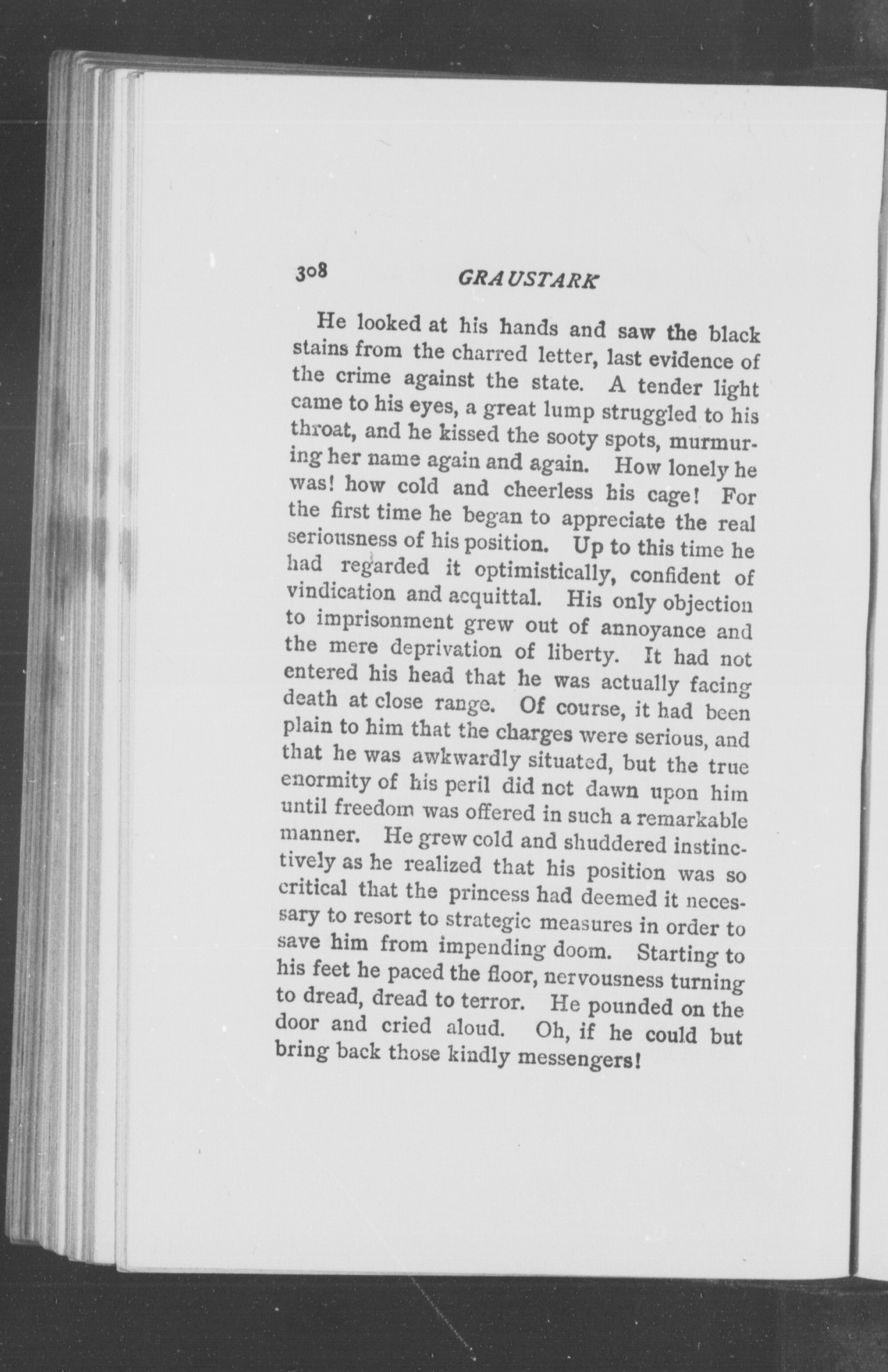 308 GRAUSTARK

He looked at his hands and saw the black stains from the charred letter, last evidence of the crime against the state. A tender light came to his eyes, a great lump struggled to his throat, and he kissed the sooty spots, murmuring her name again and again. How lonely he was! how cold and cheerless his cage! For the first time he began to appreciate the real seriousness of his position. Up to this time he had regarded it optimistically, confident of vindication and acquittal. His only objection to imprisonment grew out of annoyance and the mere deprivation of liberty. It had not entered his head that he was actually facing death at close range. Of course, it had been plain to him that the charges were serious, and that he was awkwardly situated, but the true enormity of his peril did not dawn upon him until freedom was offered in such a remarkable manner. He grew cold and shuddered instinctively as he realized that his position was so critical that the princess had deemed it necessary to resort to strategic measures in order to save him from impending doom. Starting to his feet he paced the floor, nervousness turning to dread, dread to terror. He pounded on the door and cried aloud. Oh, if he could but bring back those kindly messengers!